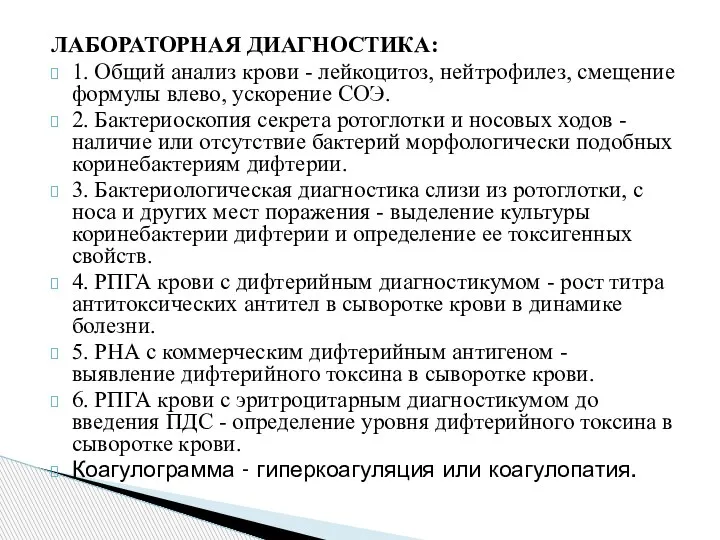 ЛАБОРАТОРНАЯ ДИАГНОСТИКА:

1. Общий анализ крови - лейкоцитоз, нейтрофилез, смещение формулы влево, ускорение СОЭ.

2. Бактериоскопия секрета ротоглотки и носовых ходов - наличие или отсутствие бактерий морфологически подобных коринебактериям дифтерии.

3. Бактериологическая диагностика слизи из ротоглотки, с носа и других мест поражения - выделение культуры коринебактерии дифтерии и определение ее токсигенных свойств.

4. РПГА крови с дифтерийным диагностикумом - рост титра антитоксических антител в сыворотке крови в динамике болезни.

5. РНА с коммерческим дифтерийным антигеном - выявление дифтерийного токсина в сыворотке крови.

6. РПГА крови с эритроцитарным диагностикумом до введения ПДС - определение уровня дифтерийного токсина в сыворотке крови.

Коагулограмма - гиперкоагуляция или коагулопатия.